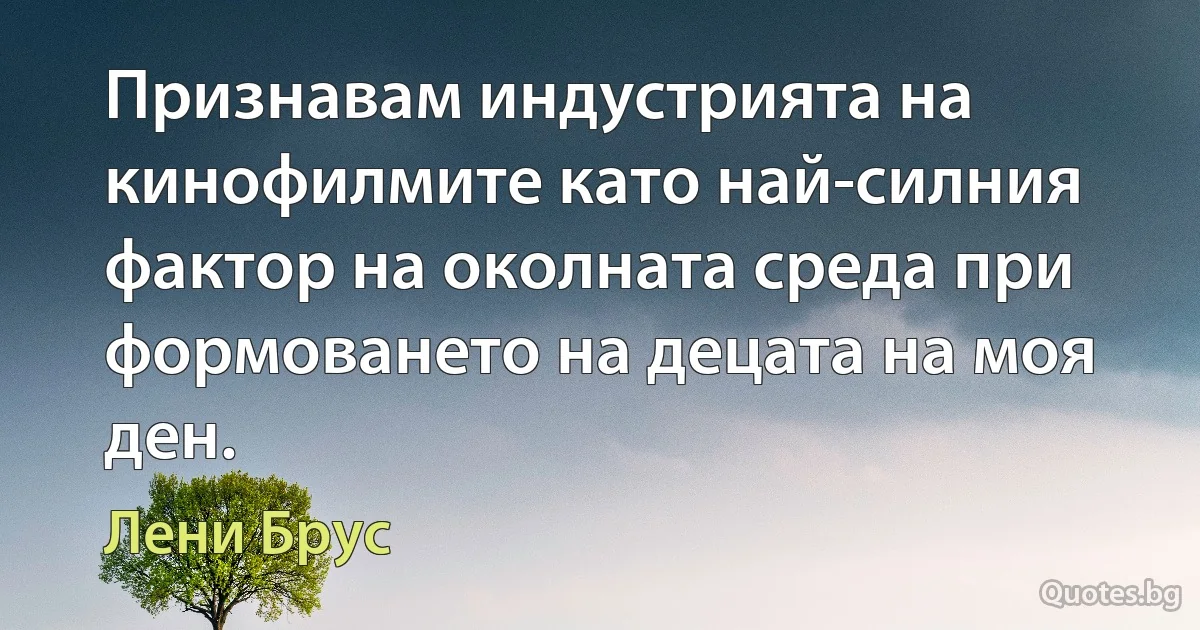 Признавам индустрията на кинофилмите като най-силния фактор на околната среда при формоването на децата на моя ден.

Лени Брус

Quotes.bg